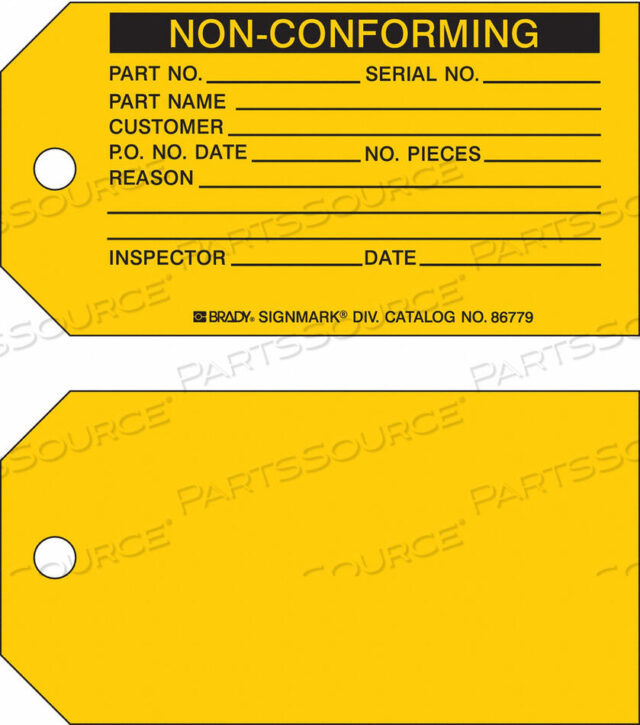 NON-CONFORMING

PART NO. ____ SERIAL NO. ____
PART NAME ____
CUSTOMER ____
P.O. NO. DATE ____ NO. PIECES ____
REASON ____
____
____
INSPECTOR ____ DATE ____

BRADY® SIGNMARK® DIV. CATALOG NO. 86779

PARTSSOURCE®